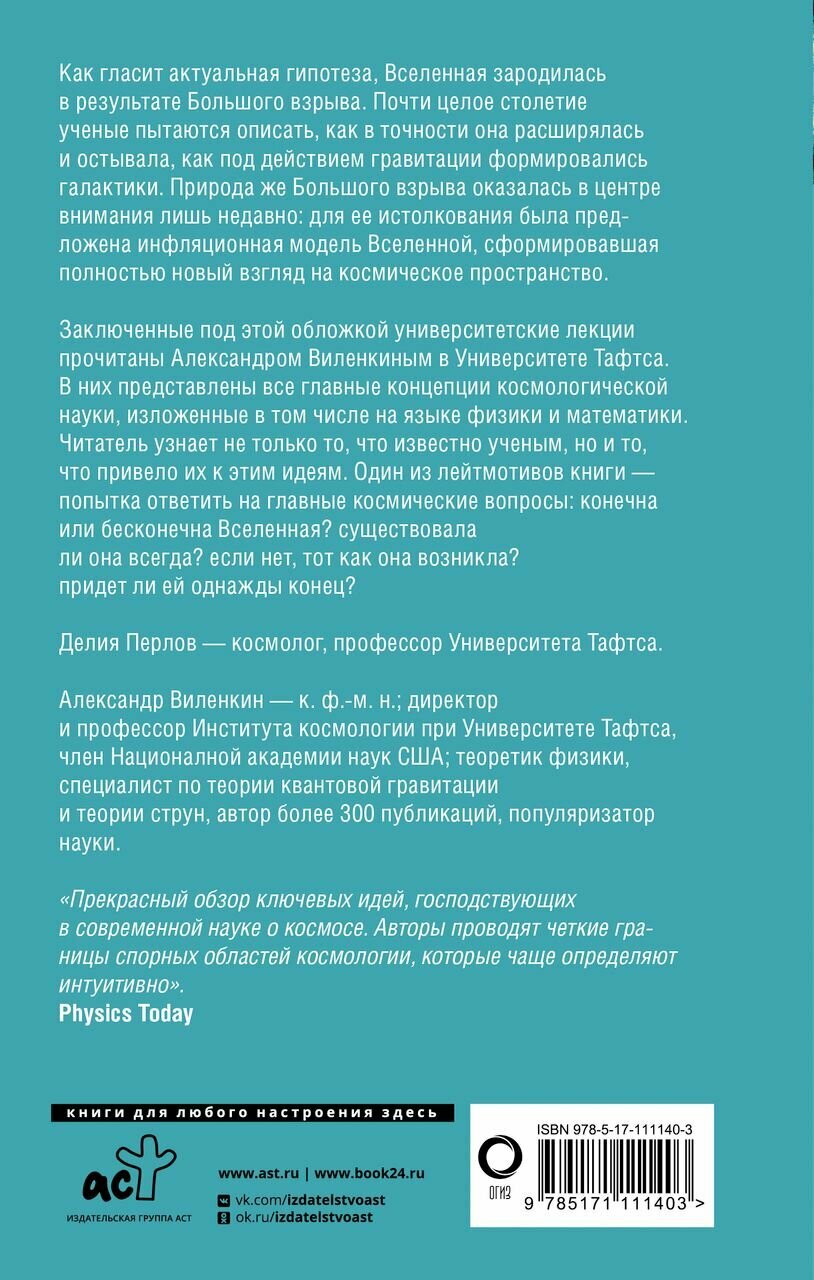 Как гласит актуальная гипотеза, Вселенная зародилась в результате Большого взрыва. Почти целое столетие ученые пытаются описать, как в точности она расширялась и остывала, как под действием гравитации формировались галактики. Природа же Большого взрыва оказалась в центре внимания лишь недавно: для ее истолкования была предложена инфляционная модель Вселенной, сформировавшая полностью новый взгляд на космическое пространство.

Заключенные под этой обложкой университетские лекции прочитаны Александром Виленкиным в Университете Тафтса. В них представлены все главные концепции космологической науки, изложенные в том числе на языке физики и математики. Читатель узнает не только то, что известно ученым, но и то, что привело их к этим идеям. Один из лейтмотивов книги — попытка ответить на главные космические вопросы: конечна или бесконечна Вселенная? существовала ли она всегда? если нет, тот как она возникла? придет ли ей однажды конец?

Делия Перлов — космолог, профессор Университета Тафтса.

Александр Виленкин — к. ф.-м. н.; директор и профессор Института космологии при Университете Тафтса, член Националной академии наук США; теоретик физики, специалист по теории квантовой гравитации и теории струн, автор более 300 публикаций, популяризатор науки.

«Прекрасный обзор ключевых идей, господствующих в современной науке о космосе. Авторы проводят четкие границы спорных областей космологии, которые чаще определяют интуитивно».
Physics Today

книги для любого настроения здесь

аст
ИЗДАТЕЛЬСКАЯ ГРУППА АСТ

www.ast.ru | www.book24.ru
vk.com/izdatelstvoast
ok.ru/izdatelstvoast

ОГИЗ

ISBN 978-5-17-111140-3
9 785171 111403 >